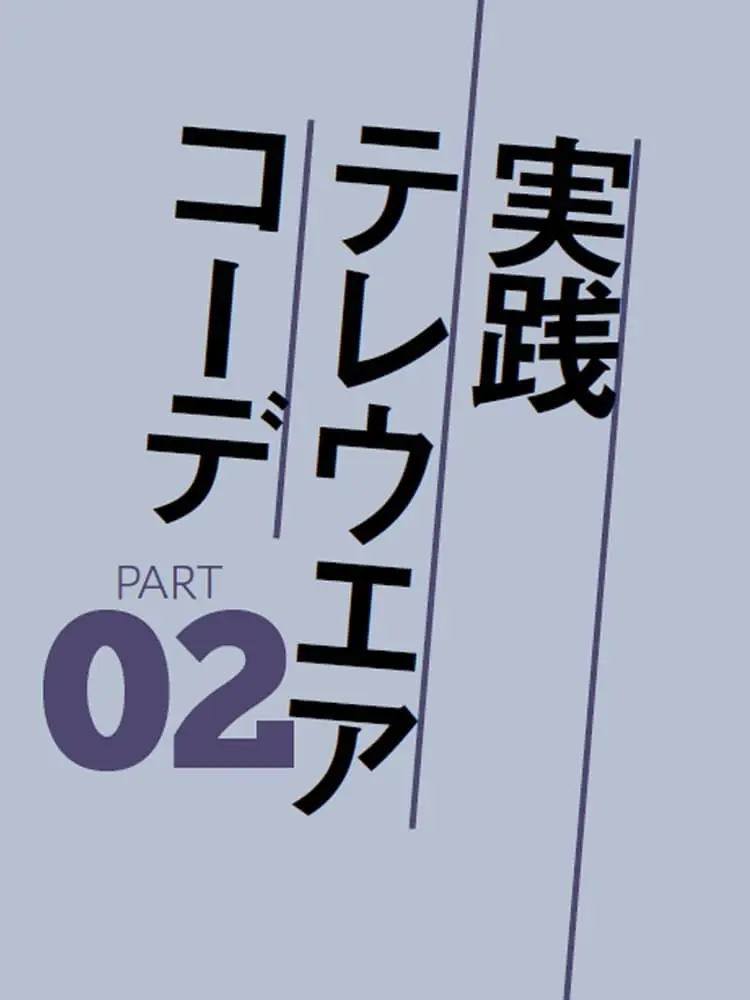 実践
テレウエア
コーデ

PART
02